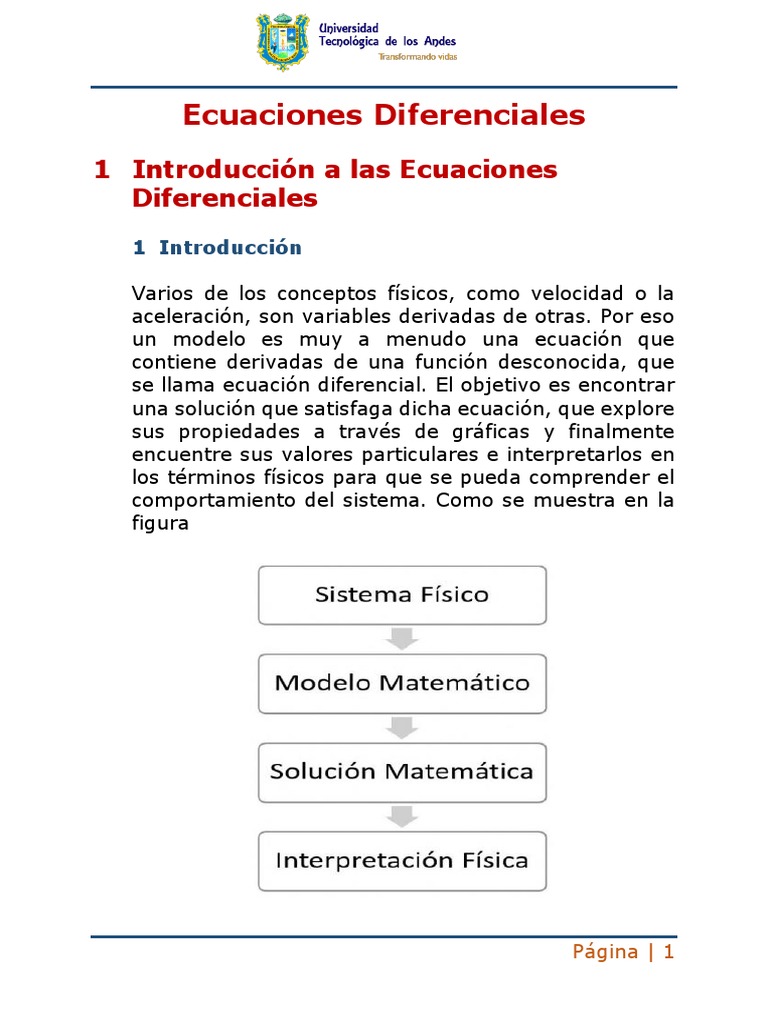 Universidad Tecnológica de los Andes
Transformando vidas

Ecuaciones Diferenciales

1 Introducción a las Ecuaciones Diferenciales

1 Introducción

Varios de los conceptos físicos, como velocidad o la aceleración, son variables derivadas de otras. Por eso un modelo es muy a menudo una ecuación que contiene derivadas de una función desconocida, que se llama ecuación diferencial. El objetivo es encontrar una solución que satisfaga dicha ecuación, que explore sus propiedades a través de gráficas y finalmente encuentre sus valores particulares e interpretarlos en los términos físicos para que se pueda comprender el comportamiento del sistema. Como se muestra en la figura

Sistema Físico

Modelo Matemático

Solución Matemática

Interpretación Física

Página | 1